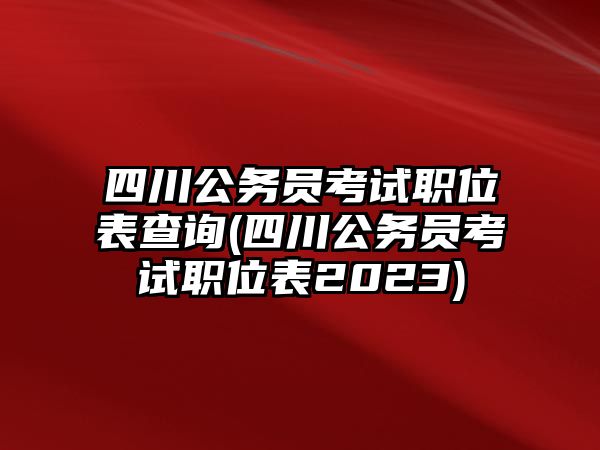 四川公务员考试职位表查询(四川公务员考试职位表2023)